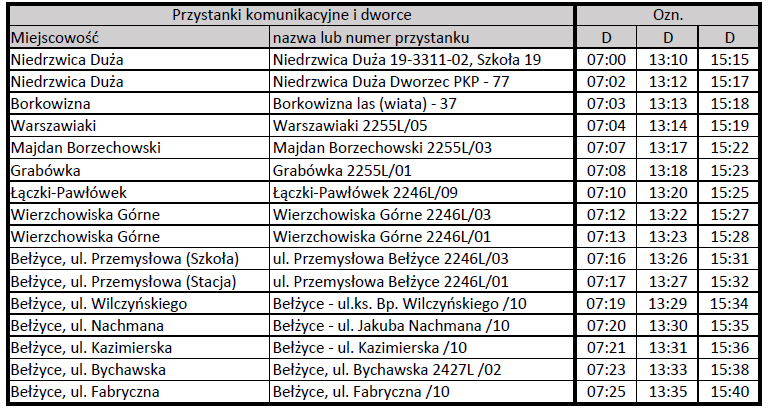 | Przystanki komunikacyjne i dworce | | Ozn. | | |
|---|---|---|---|---|
| Miejscowość | nazwa lub numer przystanku | D | D | D |
| Niedrzwica Duża | Niedrzwica Duża 19-3311-02, Szkoła 19 | 07:00 | 13:10 | 15:15 |
| Niedrzwica Duża | Niedrzwica Duża Dworzec PKP - 77 | 07:02 | 13:12 | 15:17 |
| Borkowizna | Borkowizna las (wiata) - 37 | 07:03 | 13:13 | 15:18 |
| Warszawiaki | Warszawiaki 2255L/05 | 07:04 | 13:14 | 15:19 |
| Majdan Borzechowski | Majdan Borzechowski 2255L/03 | 07:07 | 13:17 | 15:22 |
| Grabówka | Grabówka 2255L/01 | 07:08 | 13:18 | 15:23 |
| Łączki-Pawłówek | Łączki-Pawłówek 2246L/09 | 07:10 | 13:20 | 15:25 |
| Wierzchowiska Górne | Wierzchowiska Górne 2246L/03 | 07:12 | 13:22 | 15:27 |
| Wierzchowiska Górne | Wierzchowiska Górne 2246L/01 | 07:13 | 13:23 | 15:28 |
| Bełżyce, ul. Przemysłowa (Szkoła) | ul. Przemysłowa Bełżyce 2246L/03 | 07:16 | 13:26 | 15:31 |
| Bełżyce, ul. Przemysłowa (Stacja) | ul. Przemysłowa Bełżyce 2246L/01 | 07:17 | 13:27 | 15:32 |
| Bełżyce, ul. Wilczyńskiego | Bełżyce - ul.ks. Bp. Wilczyńskiego /10 | 07:19 | 13:29 | 15:34 |
| Bełżyce, ul. Nachmana | Bełżyce - ul. Jakuba Nachmana /10 | 07:20 | 13:30 | 15:35 |
| Bełżyce, ul. Kazimierska | Bełżyce - ul. Kazimierska /10 | 07:21 | 13:31 | 15:36 |
| Bełżyce, ul. Bychawska | Bełżyce, ul. Bychawska 2427L /02 | 07:23 | 13:33 | 15:38 |
| Bełżyce, ul. Fabryczna | Bełżyce, ul. Fabryczna /10 | 07:25 | 13:35 | 15:40 |